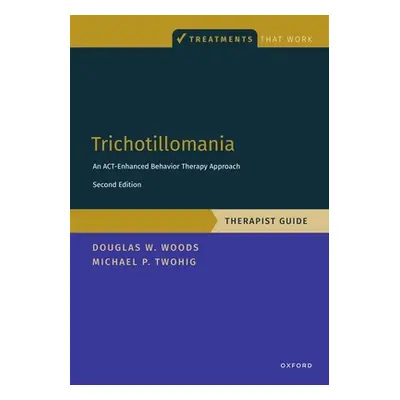 ✓ TREATMENTS THAT WORK

Trichotillomania

An ACT-Enhanced Behavior Therapy Approach

Second Edition

THERAPIST GUIDE

DOUGLAS W. WOODS
MICHAEL P. TWOHIG

OXFORD